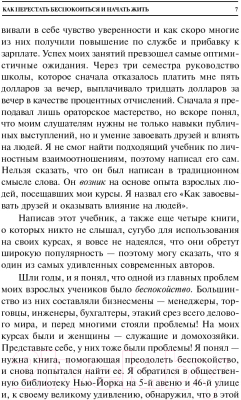 КАК ПЕРЕСТАТЬ БЕСПОКОИТЬСЯ И НАЧАТЬ ЖИТЬ 7

вивали в себе чувство уверенности и как скоро многие из них получили повышение по службе и прибавку к зарплате. Успех моих занятий превзошел самые оптимистичные ожидания. Через три семестра руководство школы, которое сначала отказалось платить мне пять долларов за вечер, выплачивало тридцать долларов за вечер в качестве процентных отчислений. Сначала я преподавал лишь ораторское мастерство, но вскоре понял, что моим слушателям нужны не только навыки публичных выступлений, но и умение завоевать друзей и влиять на людей. Я не смог найти подходящий учебник по личностным взаимоотношениям, поэтому написал его сам. Нельзя сказать, что он был написан в традиционном смысле слова. Он возник на основе опыта взрослых людей, посещавших мои курсы. Я назвал его «Как завоевывать друзей и оказывать влияние на людей».

Написав этот учебник, а также еще четыре книги, о которых никто не слышал, сугубо для использования на своих курсах, я вовсе не надеялся, что они обретут широкую популярность — поэтому могу сказать, что я один из самых удивленных современных авторов.

Шли годы, и я понял, что одной из главных проблем моих взрослых учеников было беспокойство. Большинство из них составляли бизнесмены — менеджеры, торговцы, инженеры, бухгалтеры, этакий срез всего делового мира, и перед многими стояли проблемы! На моих курсах были и женщины — служащие и домохозяйки. Представьте себе, у них тоже были проблемы! Я понял — нужна книга, помогающая преодолеть беспокойство, и снова попытался найти ее. Я обратился в общественную библиотеку Нью-Йорка на 5-й авеню и 46-й улице и, к своему великому удивлению, обнаружил, что в этой